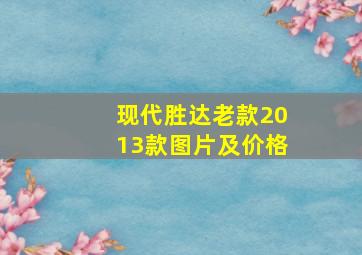 现代胜达老款2013款图片及价格